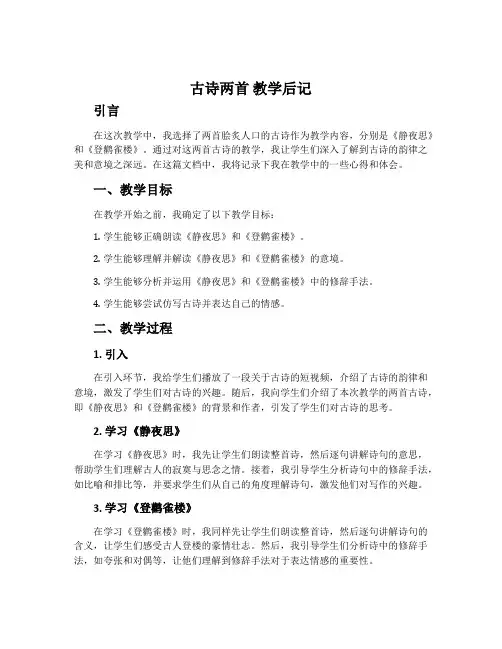 古诗两首 教学后记

引言

在这次教学中，我选择了两首脍炙人口的古诗作为教学内容，分别是《静夜思》和《登鹳雀楼》。通过对这两首古诗的教学，我让学生们深入了解到古诗的韵律之美和意境之深远。在这篇文档中，我将记录下我在教学中的一些心得和体会。

一、教学目标

在教学开始之前，我确定了以下教学目标：

1. 学生能够正确朗读《静夜思》和《登鹳雀楼》。

2. 学生能够理解并解读《静夜思》和《登鹳雀楼》的意境。

3. 学生能够分析并运用《静夜思》和《登鹳雀楼》中的修辞手法。

4. 学生能够尝试仿写古诗并表达自己的情感。

二、教学过程

1. 引入

在引入环节，我给学生们播放了一段关于古诗的短视频，介绍了古诗的韵律和意境，激发了学生们对古诗的兴趣。随后，我向学生们介绍了本次教学的两首古诗，即《静夜思》和《登鹳雀楼》的背景和作者，引发了学生们对古诗的思考。

2. 学习《静夜思》

在学习《静夜思》时，我先让学生们朗读整首诗，然后逐句讲解诗句的意思，帮助学生们理解古人的寂寞与思念之情。接着，我引导学生分析诗句中的修辞手法，如比喻和排比等，并要求学生们从自己的角度理解诗句，激发他们对写作的兴趣。

3. 学习《登鹳雀楼》

在学习《登鹳雀楼》时，我同样先让学生们朗读整首诗，然后逐句讲解诗句的含义，让学生们感受古人登楼的豪情壮志。然后，我引导学生们分析诗中的修辞手法，如夸张和对偶等，让他们理解到修辞手法对于表达情感的重要性。